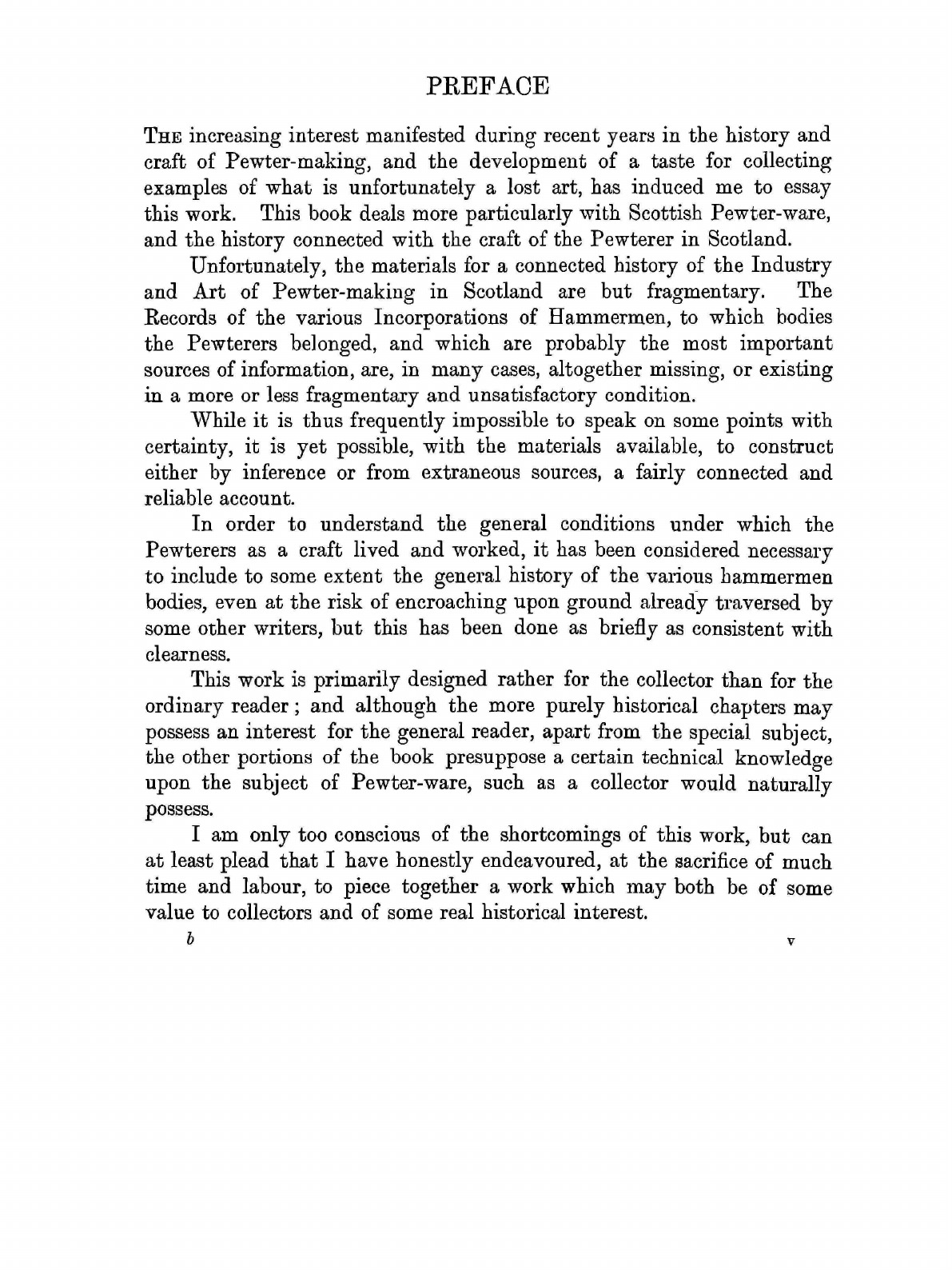 PREFACE

THE increasing interest manifested during recent years in the history and craft of Pewter-making, and the development of a taste for collecting examples of what is unfortunately a lost art, has induced me to essay this work. This book deals more particularly with Scottish Pewter-ware, and the history connected with the craft of the Pewterer in Scotland.

Unfortunately, the materials for a connected history of the Industry and Art of Pewter-making in Scotland are but fragmentary. The Records of the various Incorporations of Hammermen, to which bodies the Pewterers belonged, and which are probably the most important sources of information, are, in many cases, altogether missing, or existing in a more or less fragmentary and unsatisfactory condition.

While it is thus frequently impossible to speak on some points with certainty, it is yet possible, with the materials available, to construct either by inference or from extraneous sources, a fairly connected and reliable account.

In order to understand the general conditions under which the Pewterers as a craft lived and worked, it has been considered necessary to include to some extent the general history of the various hammermen bodies, even at the risk of encroaching upon ground already traversed by some other writers, but this has been done as briefly as consistent with clearness.

This work is primarily designed rather for the collector than for the ordinary reader; and although the more purely historical chapters may possess an interest for the general reader, apart from the special subject, the other portions of the book presuppose a certain technical knowledge upon the subject of Pewter-ware, such as a collector would naturally possess.

I am only too conscious of the shortcomings of this work, but can at least plead that I have honestly endeavoured, at the sacrifice of much time and labour, to piece together a work which may both be of some value to collectors and of some real historical interest.

b v